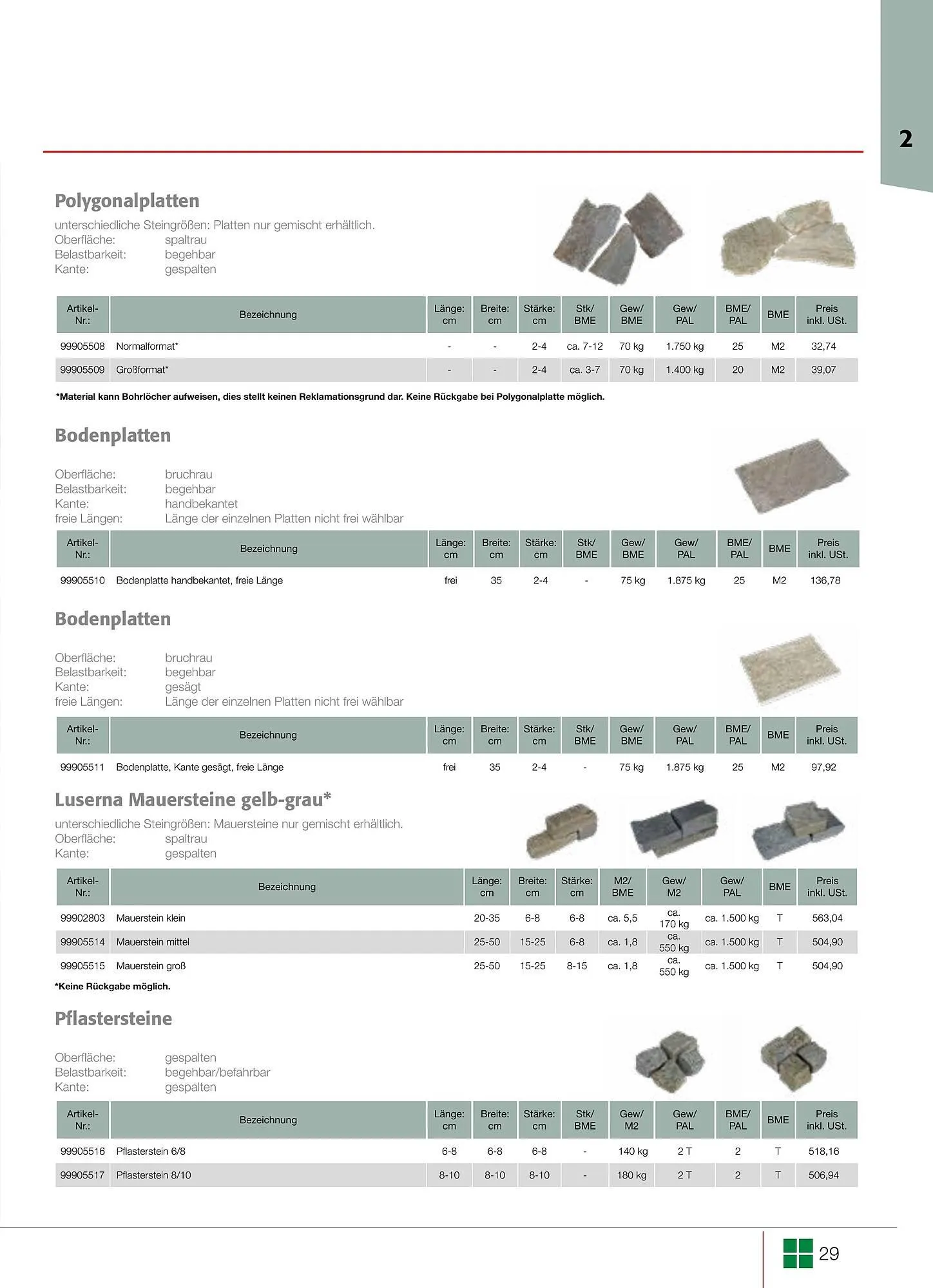 2

Polygonalplatten

unterschiedliche Steingrößen: Platten nur gemischt erhältlich.
Oberfläche: spaltrau
Belastbarkeit: begehbar
Kante: gespalten

| Artikel-Nr.: | Bezeichnung | Länge: cm | Breite: cm | Stärke: cm | Stk/ BME | Gew/ BME | Gew/ PAL | BME/ PAL | BME | Preis inkl. USt. |
|---|---|---|---|---|---|---|---|---|---|---|
| 99905508 | Normalformat* | - | - | 2-4 | ca. 7-12 | 70 kg | 1.750 kg | 25 | M2 | 32,74 |
| 99905509 | Großformat* | - | - | 2-4 | ca. 3-7 | 70 kg | 1.400 kg | 20 | M2 | 39,07 |

*Material kann Bohrlöcher aufweisen, dies stellt keinen Reklamationsgrund dar. Keine Rückgabe bei Polygonalplatte möglich.

Bodenplatten

Oberfläche: bruchrau
Belastbarkeit: begehbar
Kante: handbekantet
freie Längen: Länge der einzelnen Platten nicht frei wählbar

| Artikel-Nr.: | Bezeichnung | Länge: cm | Breite: cm | Stärke: cm | Stk/ BME | Gew/ BME | Gew/ PAL | BME/ PAL | BME | Preis inkl. USt. |
|---|---|---|---|---|---|---|---|---|---|---|
| 99905510 | Bodenplatte handbekantet, freie Länge | frei | 35 | 2-4 | - | 75 kg | 1.875 kg | 25 | M2 | 136,78 |

Bodenplatten

Oberfläche: bruchrau
Belastbarkeit: begehbar
Kante: gesägt
freie Längen: Länge der einzelnen Platten nicht frei wählbar

| Artikel-Nr.: | Bezeichnung | Länge: cm | Breite: cm | Stärke: cm | Stk/ BME | Gew/ BME | Gew/ PAL | BME/ PAL | BME | Preis inkl. USt. |
|---|---|---|---|---|---|---|---|---|---|---|
| 99905511 | Bodenplatte, Kante gesägt, freie Länge | frei | 35 | 2-4 | - | 75 kg | 1.875 kg | 25 | M2 | 97,92 |

Luserna Mauersteine gelb-grau*

unterschiedliche Steingrößen: Mauersteine nur gemischt erhältlich.
Oberfläche: spaltrau
Kante: gespalten

| Artikel-Nr.: | Bezeichnung | Länge: cm | Breite: cm | Stärke: cm | M2/ BME | Gew/ M2 | Gew/ PAL | BME | Preis inkl. USt. |
|---|---|---|---|---|---|---|---|---|---|
| 99902803 | Mauerstein klein | 20-35 | 6-8 | 6-8 | ca. 5,5 | ca. 170 kg | ca. 1.500 kg | T | 563,04 |
| 99905514 | Mauerstein mittel | 25-50 | 15-25 | 6-8 | ca. 1,8 | ca. 550 kg | ca. 1.500 kg | T | 504,90 |
| 99905515 | Mauerstein groß | 25-50 | 15-25 | 8-15 | ca. 1,8 | ca. 550 kg | ca. 1.500 kg | T | 504,90 |

*Keine Rückgabe möglich.

Pflastersteine

Oberfläche: gespalten
Belastbarkeit: begehbar/befahrbar
Kante: gespalten

| Artikel-Nr.: | Bezeichnung | Länge: cm | Breite: cm | Stärke: cm | Stk/ BME | Gew/ M2 | Gew/ PAL | BME/ PAL | BME | Preis inkl. USt. |
|---|---|---|---|---|---|---|---|---|---|---|
| 99905516 | Pflasterstein 6/8 | 6-8 | 6-8 | 6-8 | - | 140 kg | 2 T | 2 | T | 518,16 |
| 99905517 | Pflasterstein 8/10 | 8-10 | 8-10 | 8-10 | - | 180 kg | 2 T | 2 | T | 506,94 |

29